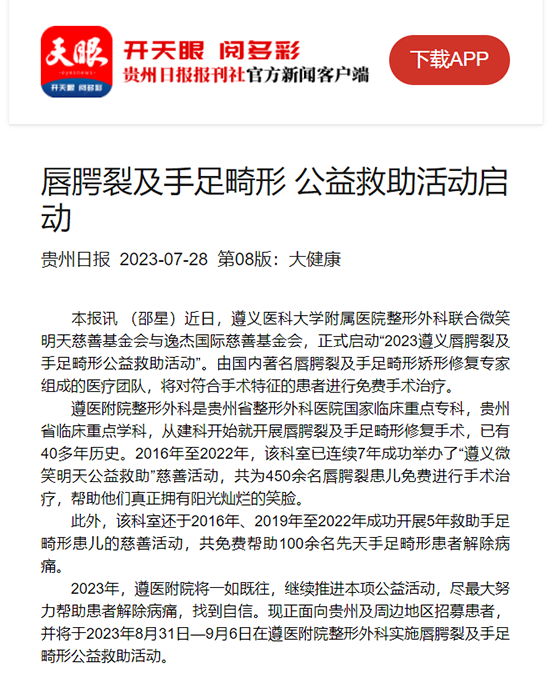 天眼
eyesnews
开天眼 阅多彩

开天眼 阅多彩
贵州日报报刊社官方新闻客户端

下载APP

唇腭裂及手足畸形 公益救助活动启动

贵州日报 2023-07-28 第08版：大健康

本报讯 （邵星）近日，遵义医科大学附属医院整形外科联合微笑明天慈善基金会与逸杰国际慈善基金会，正式启动“2023遵义唇腭裂及手足畸形公益救助活动”。由国内著名唇腭裂及手足畸形矫形修复专家组成的医疗团队，将对符合手术特征的患者进行免费手术治疗。

遵医附院整形外科是贵州省整形外科医院国家临床重点专科，贵州省临床重点学科，从建科开始就开展唇腭裂及手足畸形修复手术，已有40多年历史。2016年至2022年，该科室已连续7年成功举办了“遵义微笑明天公益救助”慈善活动，共为450余名唇腭裂患儿免费进行手术治疗，帮助他们真正拥有阳光灿烂的笑脸。

此外，该科室还于2016年、2019年至2022年成功开展5年救助手足畸形患儿的慈善活动，共免费帮助100余名先天手足畸形患者解除病痛。

2023年，遵医附院将一如既往，继续推进本项公益活动，尽最大努力帮助患者解除病痛，找到自信。现正面向贵州及周边地区招募患者，并将于2023年8月31日—9月6日在遵医附院整形外科实施唇腭裂及手足畸形公益救助活动。